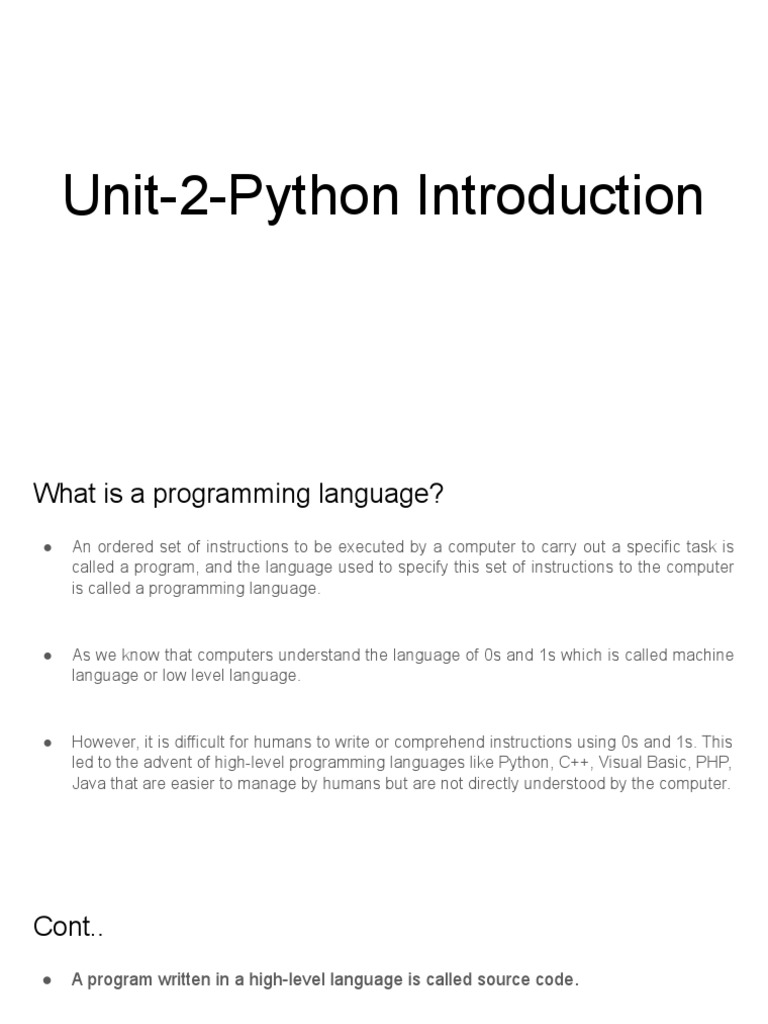 Unit-2-Python Introduction

What is a programming language?

• An ordered set of instructions to be executed by a computer to carry out a specific task is called a program, and the language used to specify this set of instructions to the computer is called a programming language.

• As we know that computers understand the language of 0s and 1s which is called machine language or low level language.

• However, it is difficult for humans to write or comprehend instructions using 0s and 1s. This led to the advent of high-level programming languages like Python, C++, Visual Basic, PHP, Java that are easier to manage by humans but are not directly understood by the computer.

Cont..

• A program written in a high-level language is called source code.